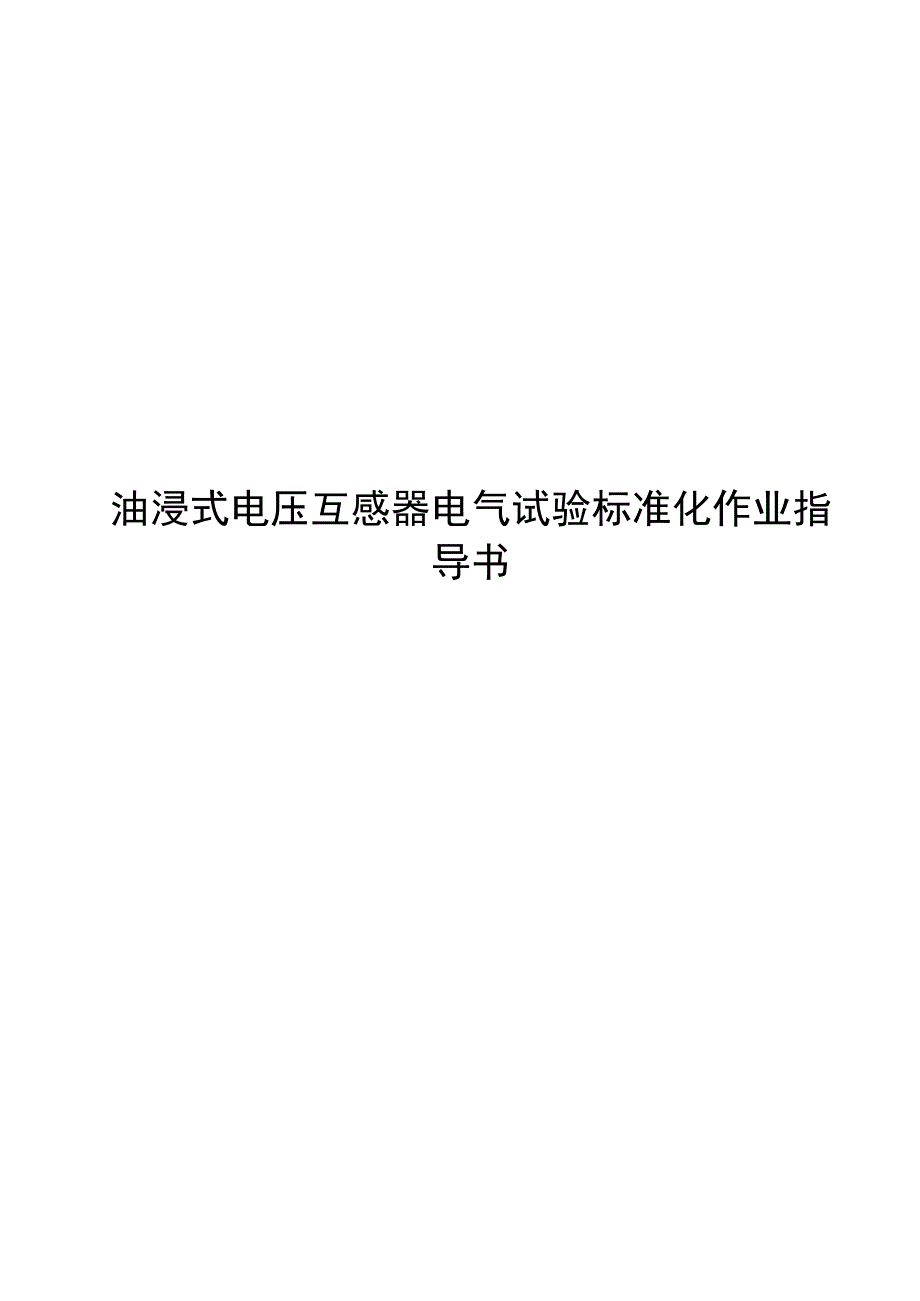 油浸式电压互感器电气试验标准化作业指导书